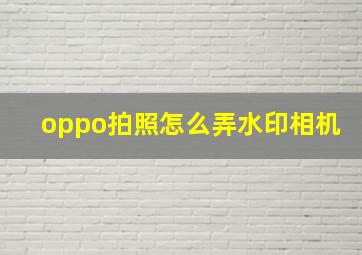 oppo拍照怎么弄水印相机